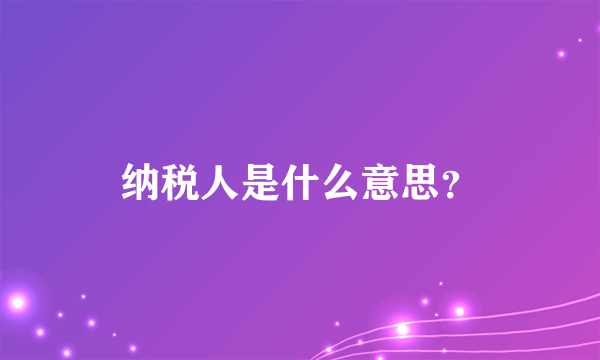 纳税人是什么意思?